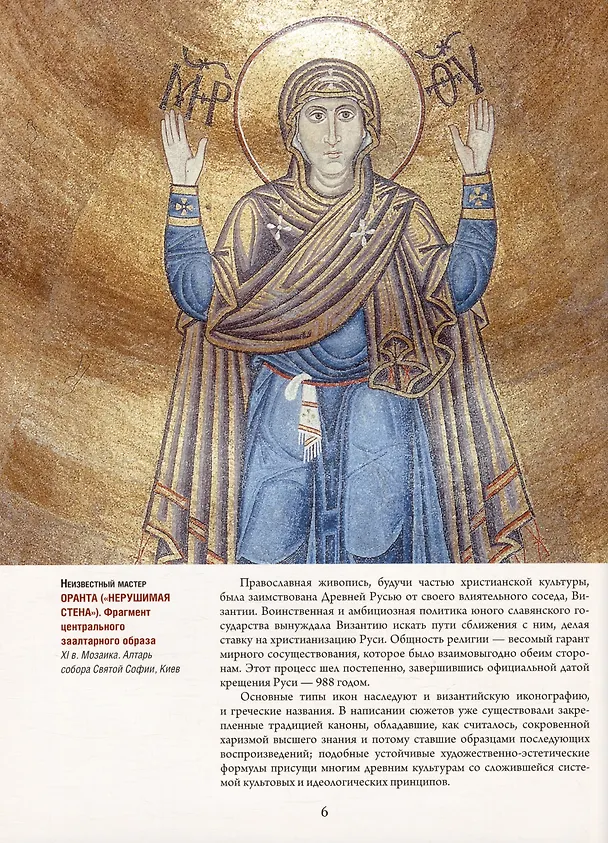 ΜΡ ΘΥ

Неизвестный мастер
ОРАНТА («НЕРУШИМАЯ СТЕНА»). Фрагмент центрального заалтарного образа
XI в. Мозаика. Алтарь собора Святой Софии, Киев

Православная живопись, будучи частью христианской культуры, была заимствована Древней Русью от своего влиятельного соседа, Византии. Воинственная и амбициозная политика юного славянского государства вынуждала Византию искать пути сближения с ним, делая ставку на христианизацию Руси. Общность религии — весомый гарант мирного сосуществования, которое было взаимовыгодно обеим сторонам. Этот процесс шел постепенно, завершившись официальной датой крещения Руси — 988 годом.

Основные типы икон наследуют и византийскую иконографию, и греческие названия. В написании сюжетов уже существовали закрепленные традицией каноны, обладавшие, как считалось, сокровенной харизмой высшего знания и потому ставшие образцами последующих воспроизведений; подобные устойчивые художественно-эстетические формулы присущи многим древним культурам со сложившейся системой культовых и идеологических принципов.

6